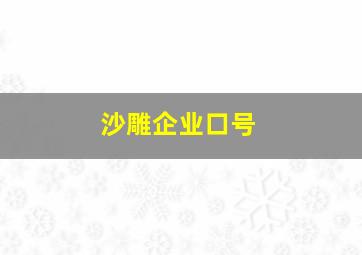 沙雕企业口号